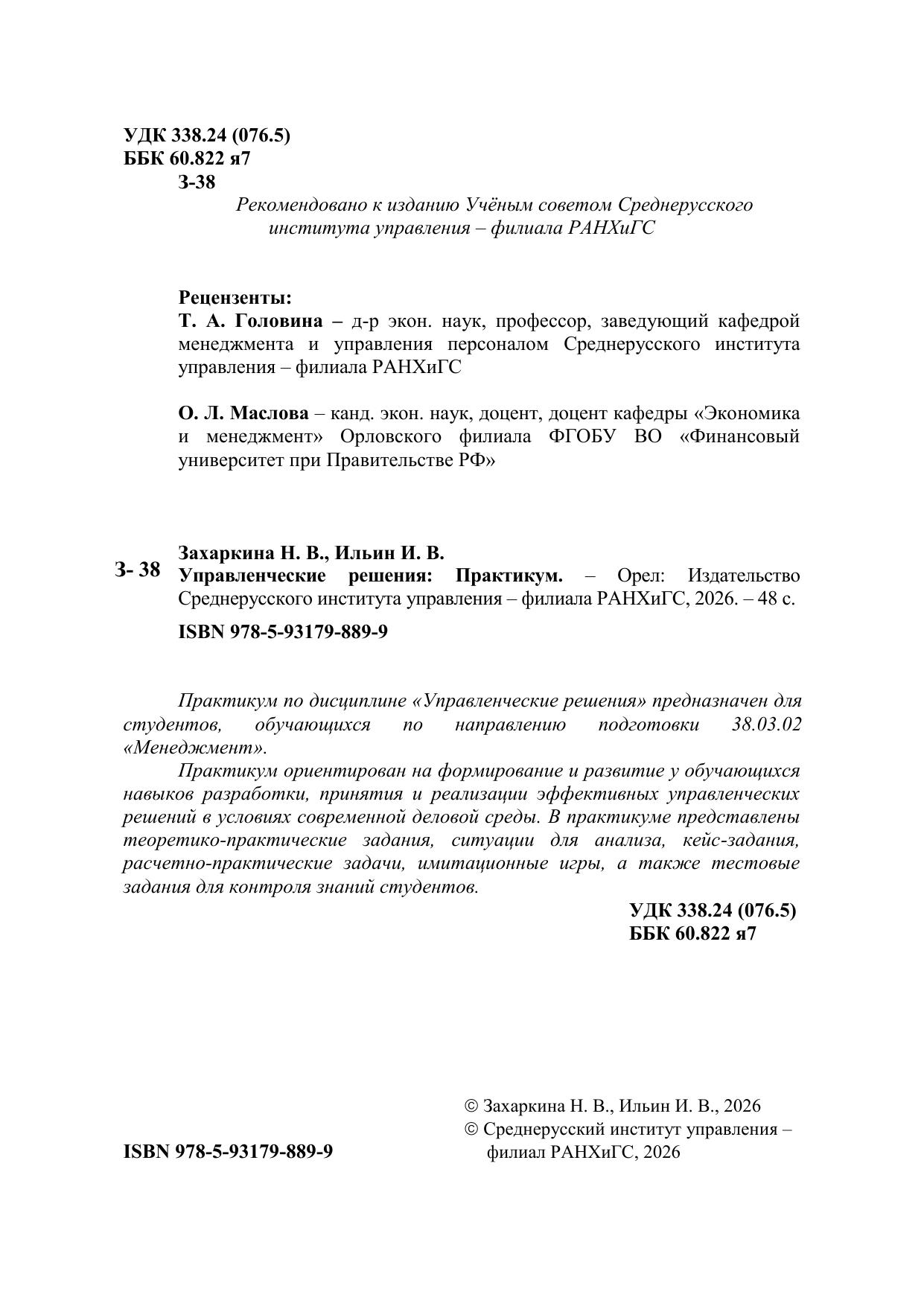 УДК 338.24 (076.5)
ББК 60.822 я7
З-38

Рекомендовано к изданию Учёным советом Среднерусского института управления – филиала РАНХиГС

Рецензенты:
Т. А. Головина – д-р экон. наук, профессор, заведующий кафедрой менеджмента и управления персоналом Среднерусского института управления – филиала РАНХиГС

О. Л. Маслова – канд. экон. наук, доцент, доцент кафедры «Экономика и менеджмент» Орловского филиала ФГОБУ ВО «Финансовый университет при Правительстве РФ»

З- 38

Захаркина Н. В., Ильин И. В.
Управленческие решения: Практикум. – Орел: Издательство Среднерусского института управления – филиала РАНХиГС, 2026. – 48 с.

ISBN 978-5-93179-889-9

Практикум по дисциплине «Управленческие решения» предназначен для студентов, обучающихся по направлению подготовки 38.03.02 «Менеджмент».

Практикум ориентирован на формирование и развитие у обучающихся навыков разработки, принятия и реализации эффективных управленческих решений в условиях современной деловой среды. В практикуме представлены теоретико-практические задания, ситуации для анализа, кейс-задания, расчетно-практические задачи, имитационные игры, а также тестовые задания для контроля знаний студентов.

УДК 338.24 (076.5)
ББК 60.822 я7

ISBN 978-5-93179-889-9

© Захаркина Н. В., Ильин И. В., 2026
© Среднерусский институт управления – филиал РАНХиГС, 2026